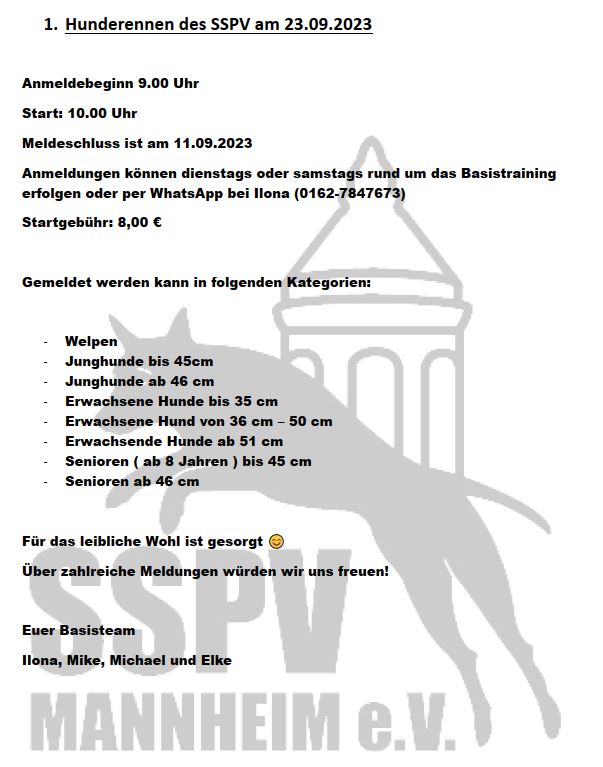 1. Hunderennen des SSPV am 23.09.2023

Anmeldebeginn 9.00 Uhr

Start: 10.00 Uhr

Meldeschluss ist am 11.09.2023

Anmeldungen können dienstags oder samstags rund um das Basistraining erfolgen oder per WhatsApp bei Ilona (0162-7847673)

Startgebühr: 8,00 €

Gemeldet werden kann in folgenden Kategorien:

- Welpen
- Junghunde bis 45cm
- Junghunde ab 46 cm
- Erwachsene Hunde bis 35 cm
- Erwachsene Hund von 36 cm – 50 cm
- Erwachsende Hunde ab 51 cm
- Senioren ( ab 8 Jahren ) bis 45 cm
- Senioren ab 46 cm

Für das leibliche Wohl ist gesorgt 😊

Über zahlreiche Meldungen würden wir uns freuen!

Euer Basisteam

Ilona, Mike, Michael und Elke

SSPV

MANNHEIM e.V.